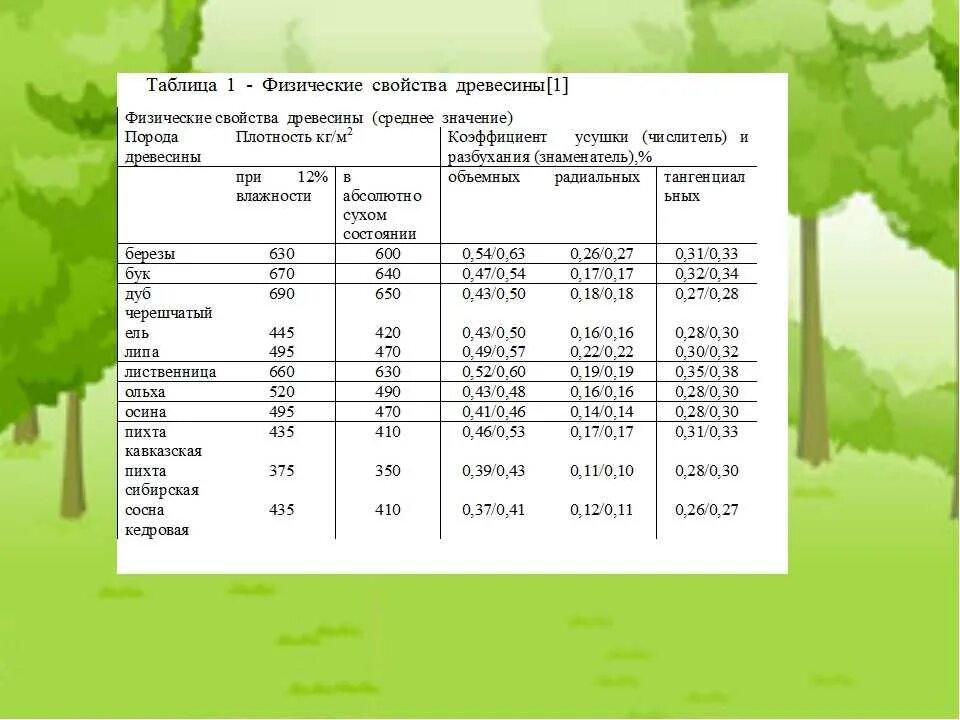 Таблица 1 - Физические свойства древесины[1]

Физические свойства древесины (среднее значение)

| Порода древесины | Плотность кг/м$^2$ | | Коэффициент усушки (числитель) и разбухания (знаменатель),% | | |
|---|---|---|---|---|---|
| | при 12% влажности | в абсолютно сухом состоянии | объемных | радиальных | тангенциальных |
| березы | 630 | 600 | 0,54/0,63 | 0,26/0,27 | 0,31/0,33 |
| бук | 670 | 640 | 0,47/0,54 | 0,17/0,17 | 0,32/0,34 |
| дуб черешчатый | 690 | 650 | 0,43/0,50 | 0,18/0,18 | 0,27/0,28 |
| ель | 445 | 420 | 0,43/0,50 | 0,16/0,16 | 0,28/0,30 |
| липа | 495 | 470 | 0,49/0,57 | 0,22/0,22 | 0,30/0,32 |
| лиственница | 660 | 630 | 0,52/0,60 | 0,19/0,19 | 0,35/0,38 |
| ольха | 520 | 490 | 0,43/0,48 | 0,16/0,16 | 0,28/0,30 |
| осина | 495 | 470 | 0,41/0,46 | 0,14/0,14 | 0,28/0,30 |
| пихта кавказская | 435 | 410 | 0,46/0,53 | 0,17/0,17 | 0,31/0,33 |
| пихта сибирская | 375 | 350 | 0,39/0,43 | 0,11/0,10 | 0,28/0,30 |
| сосна кедровая | 435 | 410 | 0,37/0,41 | 0,12/0,11 | 0,26/0,27 |